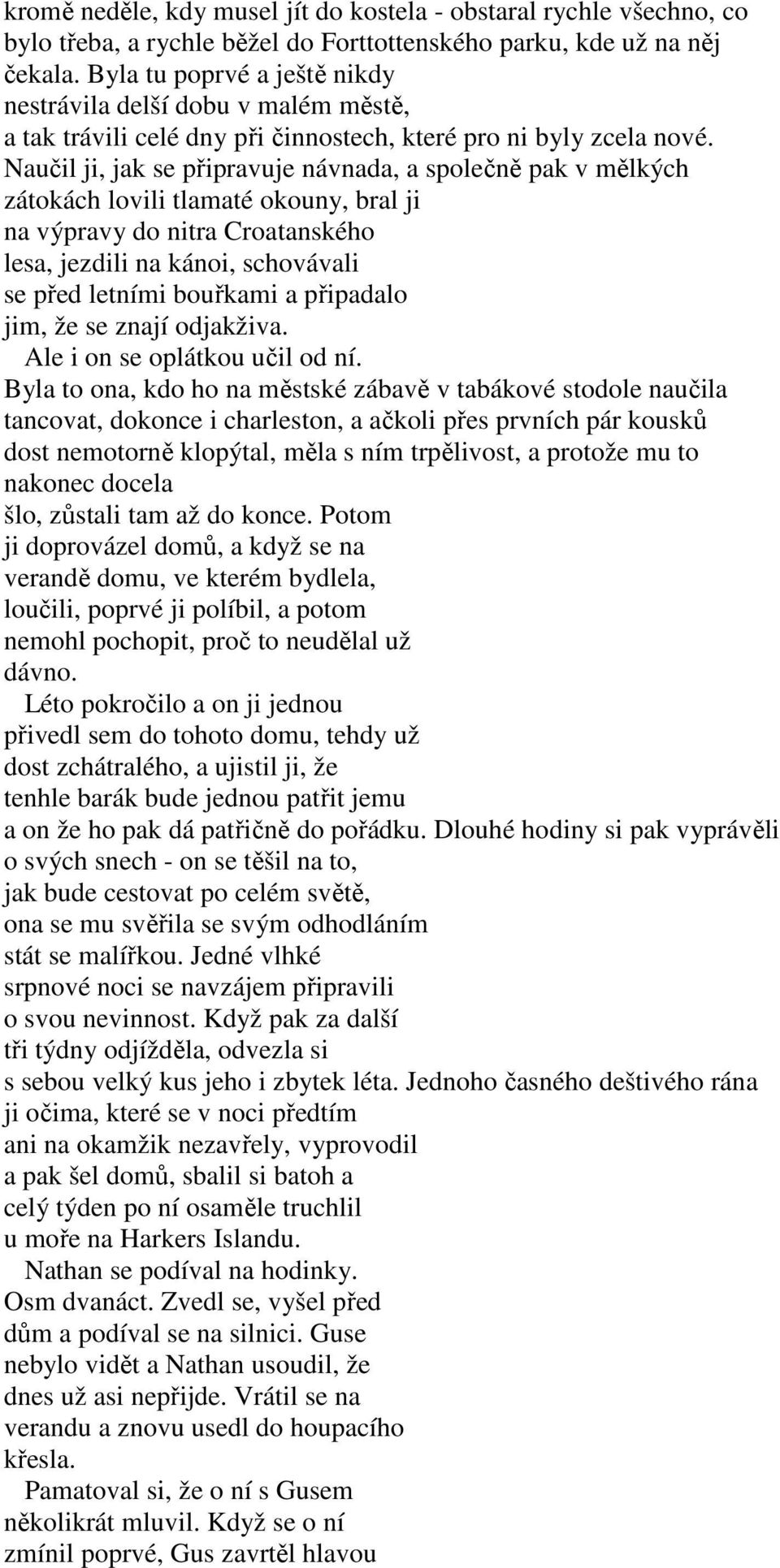 kromě neděle, kdy musel jít do kostela - obstaral rychle všechno, co bylo třeba, a rychle běžel do Forttottenského parku, kde už na něj čekala. Byla tu poprvé a ještě nikdy nestrávila delší dobu v malém městě, a tak trávili celé dny při činnostech, které pro ni byly zcela nové. Naučil ji, jak se připravuje návnada, a společně pak v mělkých zátokách lovili tlamaté okouny, bral ji na výpravy do nitra Croatanského lesa, jezdili na kánoi, schovávali se před letními bouřkami a připadalo jim, že se znají odjakživa.

Ale i on se oplátkou učil od ní. Byla to ona, kdo ho na městské zábavě v tabákové stodole naučila tancovat, dokonce i charleston, a ačkoli přes prvních pár kousků dost nemotorně klopýtal, měla s ním trpělivost, a protože mu to nakonec docela šlo, zůstali tam až do konce. Potom ji doprovázel domů, a když se na verandě domu, ve kterém bydlela, loučili, poprvé ji políbil, a potom nemohl pochopit, proč to neudělal už dávno.

Léto pokročilo a on ji jednou přivedl sem do tohoto domu, tehdy už dost zchátralého, a ujistil ji, že tenhle barák bude jednou patřit jemu a on že ho pak dá patřičně do pořádku. Dlouhé hodiny si pak vyprávěli o svých snech - on se těšil na to, jak bude cestovat po celém světě, ona se mu svěřila se svým odhodláním stát se malířkou. Jedné vlhké srpnové noci se navzájem připravili o svou nevinnost. Když pak za další tři týdny odjížděla, odvezla si s sebou velký kus jeho i zbytek léta. Jednoho časného deštivého rána ji očima, které se v noci předtím ani na okamžik nezavřely, vyprovodil a pak šel domů, sbalil si batoh a celý týden po ní osaměle truchlil u moře na Harkers Islandu.

Nathan se podíval na hodinky. Osm dvanáct. Zvedl se, vyšel před dům a podíval se na silnici. Guse nebylo vidět a Nathan usoudil, že dnes už asi nepřijde. Vrátil se na verandu a znovu usedl do houpacího křesla.

Pamatoval si, že o ní s Gusem několikrát mluvil. Když se o ní zmínil poprvé, Gus zavrtěl hlavou